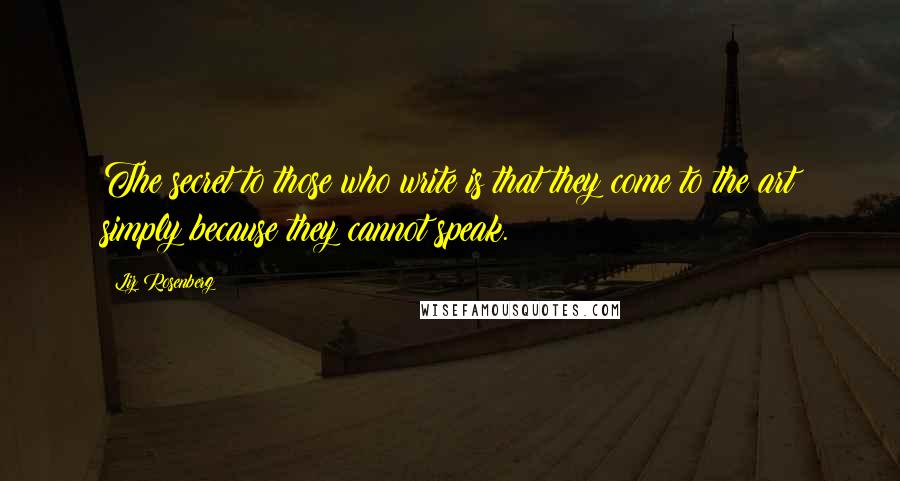 The secret to those who write is that they come to the art simply because they cannot speak.

Liz Rosenberg

WISEFAMOUSQUOTES.COM